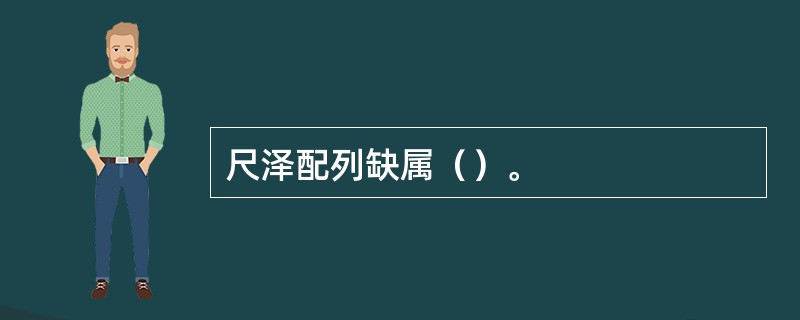 尺泽配列缺属（）。